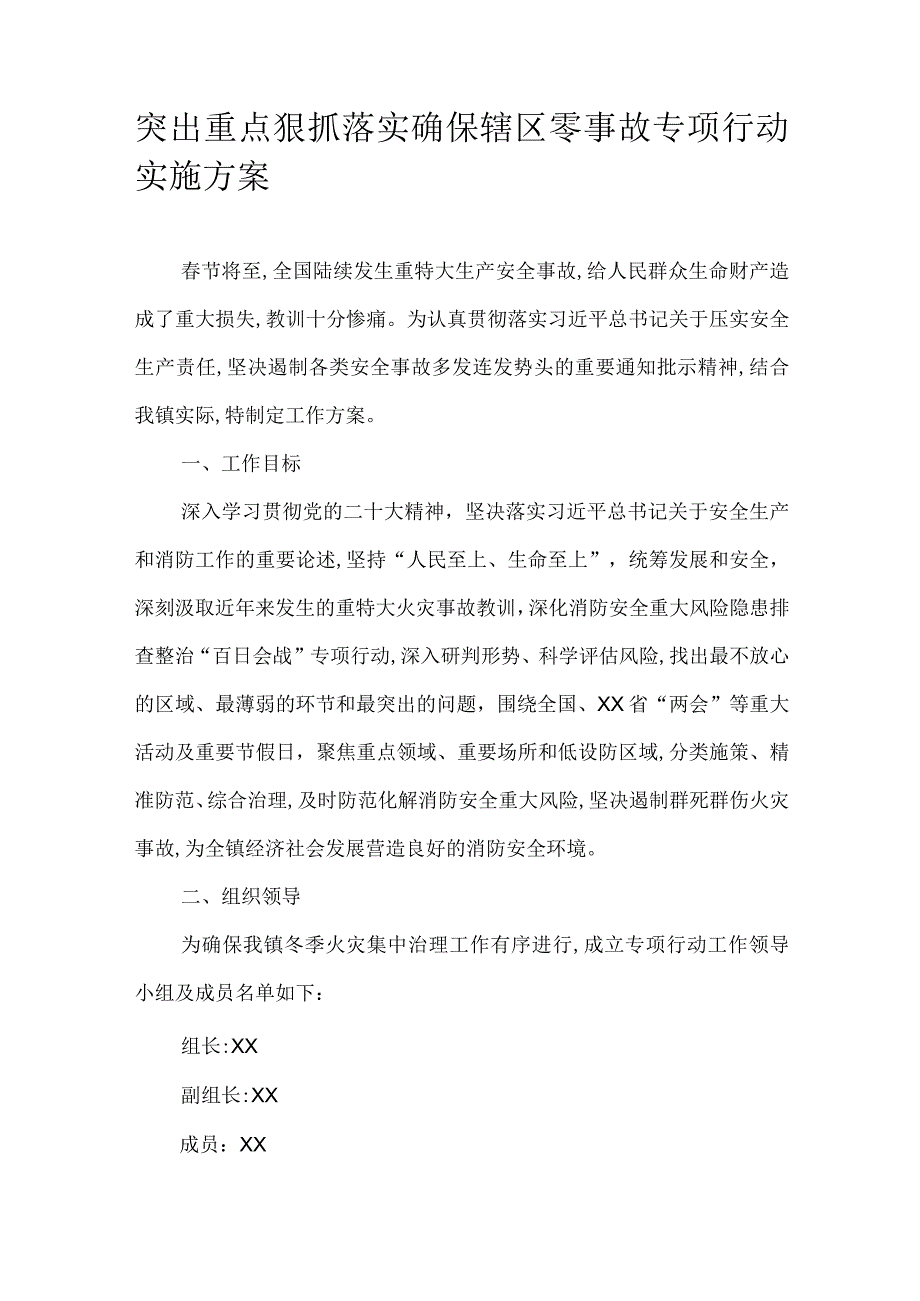 突出重点狠抓落实确保辖区零事故专项行动实施方案

春节将至,全国陆续发生重特大生产安全事故,给人民群众生命财产造成了重大损失,教训十分惨痛。为认真贯彻落实习近平总书记关于压实安全生产责任,坚决遏制各类安全事故多发连发势头的重要通知批示精神,结合我镇实际,特制定工作方案。

一、工作目标

深入学习贯彻党的二十大精神，坚决落实习近平总书记关于安全生产和消防工作的重要论述,坚持“人民至上、生命至上”，统筹发展和安全，深刻汲取近年来发生的重特大火灾事故教训,深化消防安全重大风险隐患排查整治“百日会战”专项行动,深入研判形势、科学评估风险,找出最不放心的区域、最薄弱的环节和最突出的问题，围绕全国、XX省“两会”等重大活动及重要节假日，聚焦重点领域、重要场所和低设防区域,分类施策、精准防范、综合治理,及时防范化解消防安全重大风险,坚决遏制群死群伤火灾事故,为全镇经济社会发展营造良好的消防安全环境。

二、组织领导

为确保我镇冬季火灾集中治理工作有序进行,成立专项行动工作领导小组及成员名单如下：

组长:XX

副组长:XX

成员：XX